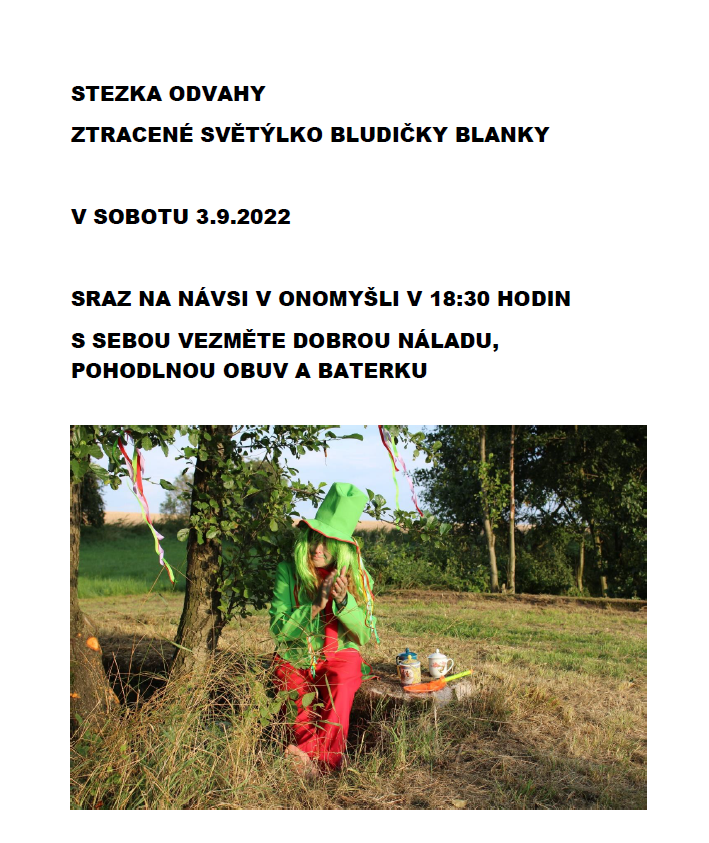 STEZKA ODVAHY

ZTRACENÉ SVĚTÝLKO BLUDIČKY BLANKY

V SOBOTU 3.9.2022

SRAZ NA NÁVSI V ONOMYŠLI V 18:30 HODIN

S SEBOU VEZMĚTE DOBROU NÁLADU, POHODLNOU OBUV A BATERKU